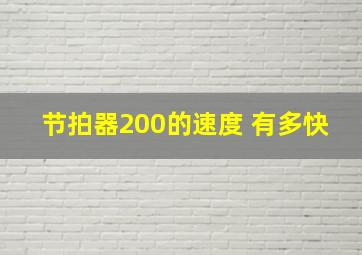 节拍器200的速度 有多快